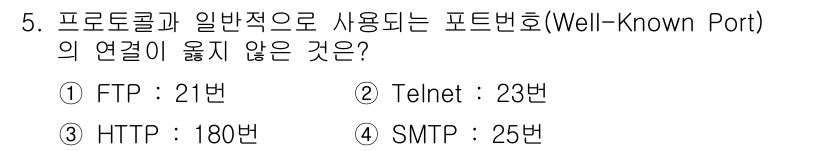 5. 프로토콜과 일반적으로 사용되는 포트번호(Well-Known Port)의 연결이 옳지 않은 것은?

① FTP : 21번
② Telnet : 23번
③ HTTP : 180번
④ SMTP : 25번